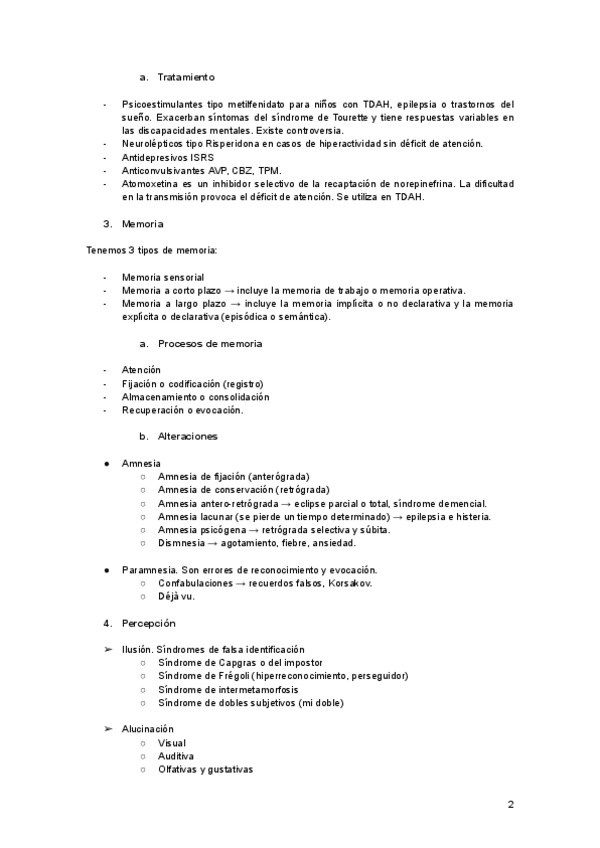 a. Tratamiento

- Psicoestimulantes tipo metilfenidato para niños con TDAH, epilepsia o trastornos del sueño. Exacerban síntomas del síndrome de Tourette y tiene respuestas variables en las discapacidades mentales. Existe controversia.
- Neurolépticos tipo Risperidona en casos de hiperactividad sin déficit de atención.
- Antidepresivos ISRS
- Anticonvulsivantes AVP, CBZ, TPM.
- Atomoxetina es un inhibidor selectivo de la recaptación de norepinefrina. La dificultad en la transmisión provoca el déficit de atención. Se utiliza en TDAH.

3. Memoria

Tenemos 3 tipos de memoria:

- Memoria sensorial
- Memoria a corto plazo → incluye la memoria de trabajo o memoria operativa.
- Memoria a largo plazo → incluye la memoria implícita o no declarativa y la memoria explícita o declarativa (episódica o semántica).

a. Procesos de memoria

- Atención
- Fijación o codificación (registro)
- Almacenamiento o consolidación
- Recuperación o evocación.

b. Alteraciones

● Amnesia
○ Amnesia de fijación (anterógrada)
○ Amnesia de conservación (retrógrada)
○ Amnesia antero-retrógrada → eclipse parcial o total, síndrome demencial.
○ Amnesia lacunar (se pierde un tiempo determinado) → epilepsia e histeria.
○ Amnesia psicógena → retrógrada selectiva y súbita.
○ Dismnesia → agotamiento, fiebre, ansiedad.

● Paramnesia. Son errores de reconocimiento y evocación.
○ Confabulaciones → recuerdos falsos, Korsakov.
○ Déjà vu.

4. Percepción

➢ Ilusión. Síndromes de falsa identificación
○ Síndrome de Capgras o del impostor
○ Síndrome de Frégoli (hiperreconocimiento, perseguidor)
○ Síndrome de intermetamorfosis
○ Síndrome de dobles subjetivos (mi doble)

➢ Alucinación
○ Visual
○ Auditiva
○ Olfativas y gustativas

2